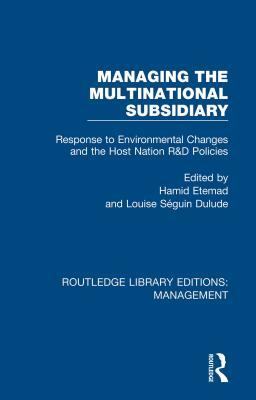 MANAGING THE MULTINATIONAL SUBSIDIARY

Response to Environmental Changes and the Host Nation R&D Policies

Edited by
Hamid Etemad
and Louise Séguin Dulude

ROUTLEDGE LIBRARY EDITIONS: MANAGEMENT

ROUTLEDGE